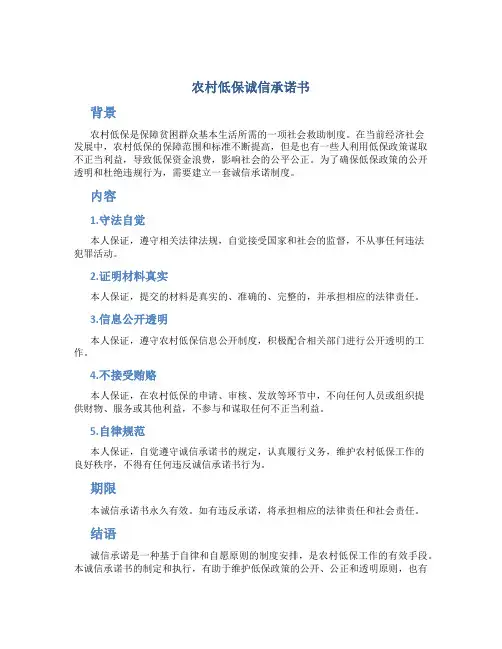 农村低保诚信承诺书

背景

农村低保是保障贫困群众基本生活所需的一项社会救助制度。在当前经济社会发展中，农村低保的保障范围和标准不断提高，但是也有一些人利用低保政策谋取不正当利益，导致低保资金浪费，影响社会的公平公正。为了确保低保政策的公开透明和杜绝违规行为，需要建立一套诚信承诺制度。

内容

1.守法自觉

本人保证，遵守相关法律法规，自觉接受国家和社会的监督，不从事任何违法犯罪活动。

2.证明材料真实

本人保证，提交的材料是真实的、准确的、完整的，并承担相应的法律责任。

3.信息公开透明

本人保证，遵守农村低保信息公开制度，积极配合相关部门进行公开透明的工作。

4.不接受贿赂

本人保证，在农村低保的申请、审核、发放等环节中，不向任何人员或组织提供财物、服务或其他利益，不参与和谋取任何不正当利益。

5.自律规范

本人保证，自觉遵守诚信承诺书的规定，认真履行义务，维护农村低保工作的良好秩序，不得有任何违反诚信承诺书行为。

期限

本诚信承诺书永久有效。如有违反承诺，将承担相应的法律责任和社会责任。

结语

诚信承诺是一种基于自律和自愿原则的制度安排，是农村低保工作的有效手段。本诚信承诺书的制定和执行，有助于维护低保政策的公开、公正和透明原则，也有